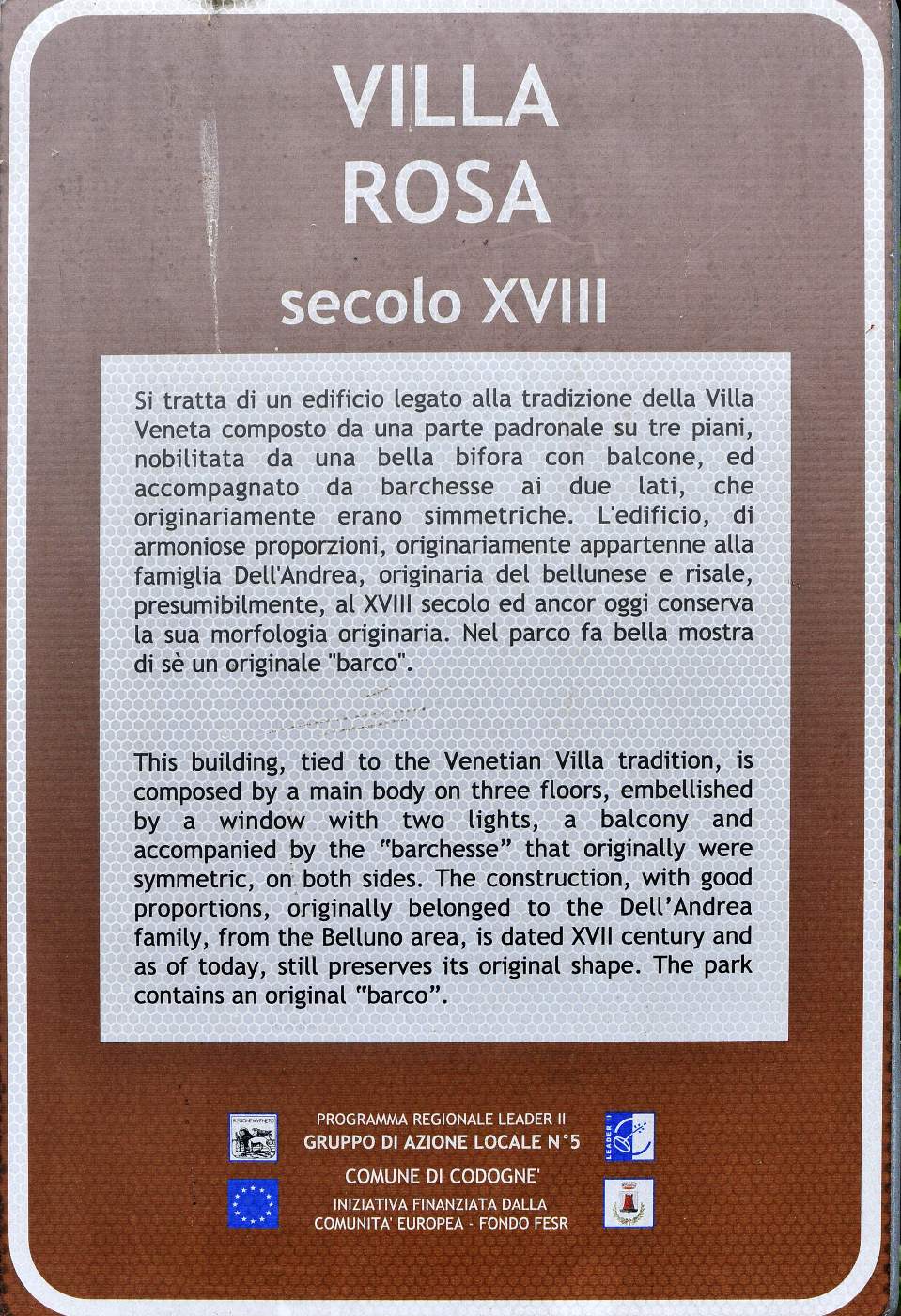 VILLA
ROSA

secolo XVIII

Si tratta di un edificio legato alla tradizione della Villa Veneta composto da una parte padronale su tre piani, nobilitata da una bella bifora con balcone, ed accompagnato da barchesse ai due lati, che originariamente erano simmetriche. L'edificio, di armoniose proporzioni, originariamente appartenne alla famiglia Dell'Andrea, originaria del bellunese e risale, presumibilmente, al XVIII secolo ed ancor oggi conserva la sua morfologia originaria. Nel parco fa bella mostra di sè un originale "barco".

This building, tied to the Venetian Villa tradition, is composed by a main body on three floors, embellished by a window with two lights, a balcony and accompanied by the "barchesse" that originally were symmetric, on both sides. The construction, with good proportions, originally belonged to the Dell'Andrea family, from the Belluno area, is dated XVII century and as of today, still preserves its original shape. The park contains an original "barco".

REGIONE del VENETO

PROGRAMMA REGIONALE LEADER II
GRUPPO DI AZIONE LOCALE N°5

LEADER II

COMUNE DI CODOGNE'
INIZIATIVA FINANZIATA DALLA
COMUNITA' EUROPEA - FONDO FESR